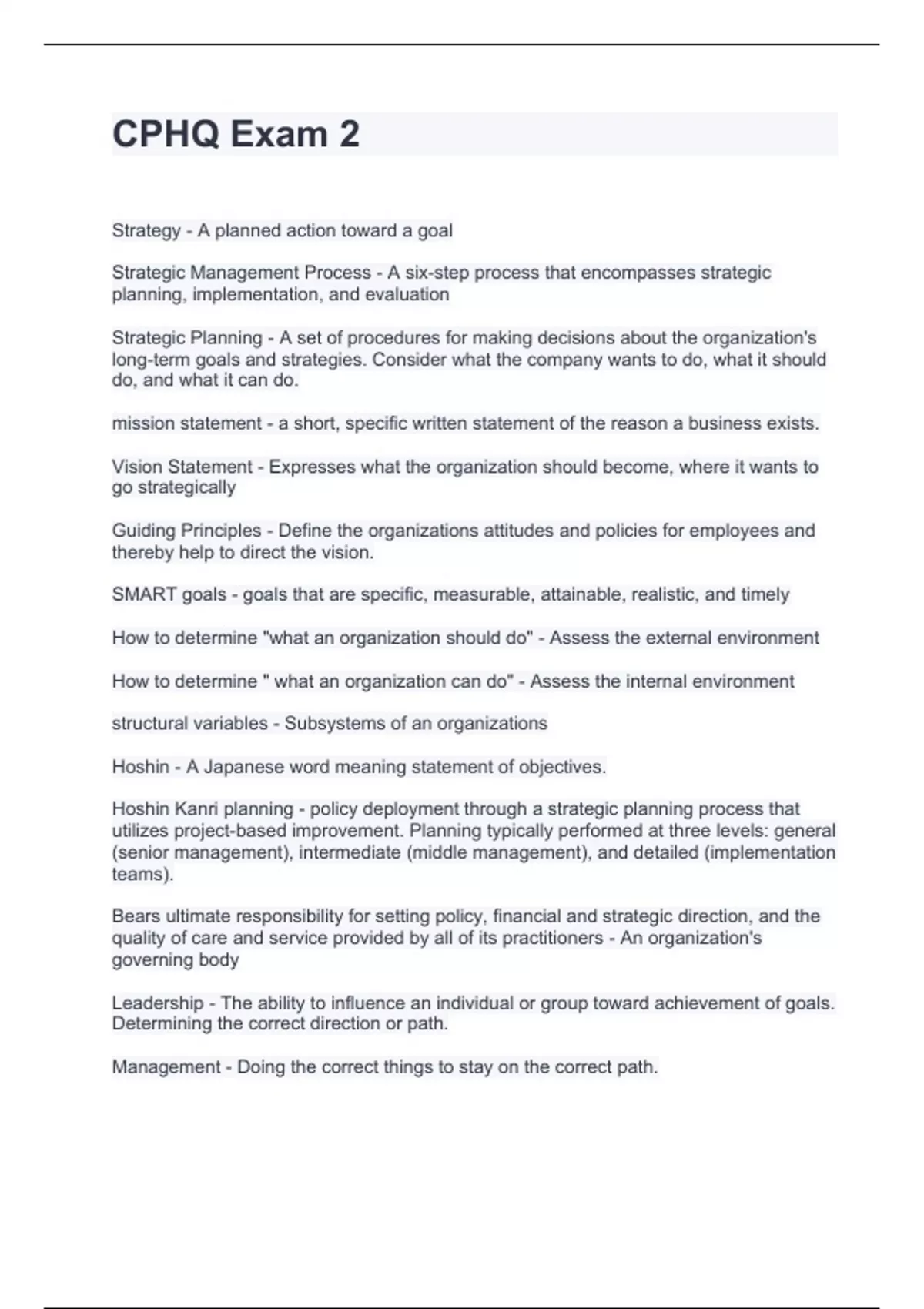 CPHQ Exam 2

Strategy - A planned action toward a goal

Strategic Management Process - A six-step process that encompasses strategic planning, implementation, and evaluation

Strategic Planning - A set of procedures for making decisions about the organization's long-term goals and strategies. Consider what the company wants to do, what it should do, and what it can do.

mission statement - a short, specific written statement of the reason a business exists.

Vision Statement - Expresses what the organization should become, where it wants to go strategically

Guiding Principles - Define the organizations attitudes and policies for employees and thereby help to direct the vision.

SMART goals - goals that are specific, measurable, attainable, realistic, and timely

How to determine "what an organization should do" - Assess the external environment

How to determine " what an organization can do" - Assess the internal environment

structural variables - Subsystems of an organizations

Hoshin - A Japanese word meaning statement of objectives.

Hoshin Kanri planning - policy deployment through a strategic planning process that utilizes project-based improvement. Planning typically performed at three levels: general (senior management), intermediate (middle management), and detailed (implementation teams).

Bears ultimate responsibility for setting policy, financial and strategic direction, and the quality of care and service provided by all of its practitioners - An organization's governing body

Leadership - The ability to influence an individual or group toward achievement of goals. Determining the correct direction or path.

Management - Doing the correct things to stay on the correct path.